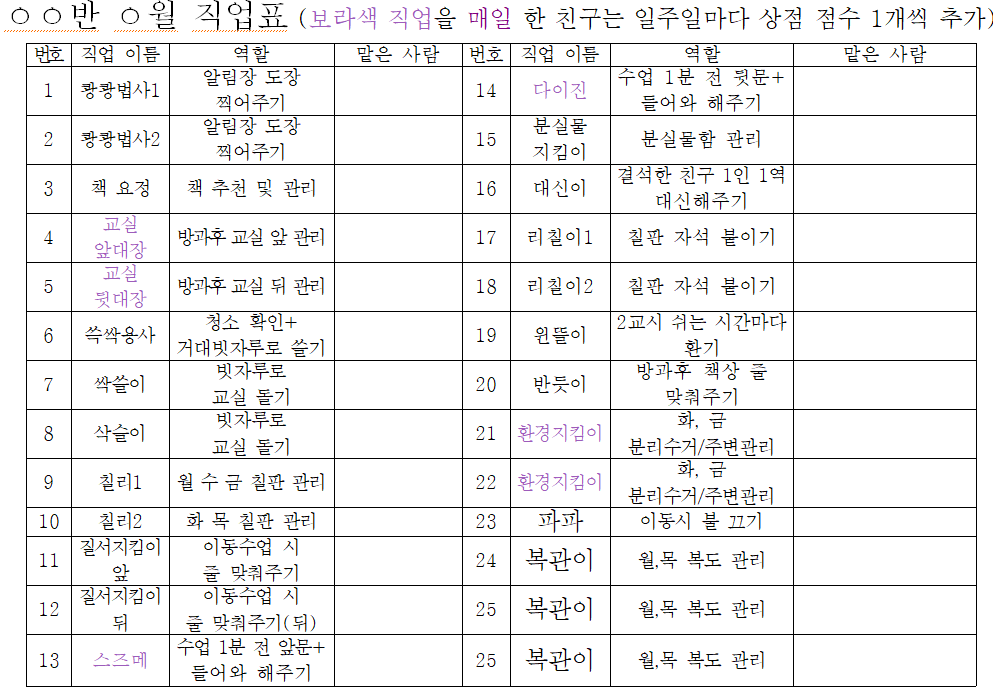 ○○반 ○월 직업표 (보라색 직업을 매일 한 친구는 일주일마다 상점 점수 1개씩 추가)

| 번호 | 직업 이름 | 역할 | 맡은 사람 | 번호 | 직업 이름 | 역할 | 맡은 사람 |
|---|---|---|---|---|---|---|---|
| 1 | 쾅쾅법사1 | 알림장 도장 찍어주기 | | 14 | 다이진 | 수업 1분 전 뒷문+ 들어와 해주기 | |
| 2 | 쾅쾅법사2 | 알림장 도장 찍어주기 | | 15 | 분실물 지킴이 | 분실물함 관리 | |
| 3 | 책 요정 | 책 추천 및 관리 | | 16 | 대신이 | 결석한 친구 1인 1역 대신해주기 | |
| 4 | 교실 앞대장 | 방과후 교실 앞 관리 | | 17 | 리칠이1 | 칠판 자석 붙이기 | |
| 5 | 교실 뒷대장 | 방과후 교실 뒤 관리 | | 18 | 리칠이2 | 칠판 자석 붙이기 | |
| 6 | 쓱싹용사 | 청소 확인+ 거대빗자루로 쓸기 | | 19 | 윈뜰이 | 2교시 쉬는 시간마다 환기 | |
| 7 | 싹쓸이 | 빗자루로 교실 돌기 | | 20 | 반듯이 | 방과후 책상 줄 맞춰주기 | |
| 8 | 삭슬이 | 빗자루로 교실 돌기 | | 21 | 환경지킴이 | 화, 금 분리수거/주변관리 | |
| 9 | 칠리1 | 월 수 금 칠판 관리 | | 22 | 환경지킴이 | 화, 금 분리수거/주변관리 | |
| 10 | 칠리2 | 화 목 칠판 관리 | | 23 | 파파 | 이동시 불 끄기 | |
| 11 | 질서지킴이 앞 | 이동수업 시 줄 맞춰주기 | | 24 | 복관이 | 월,목 복도 관리 | |
| 12 | 질서지킴이 뒤 | 이동수업 시 줄 맞춰주기(뒤) | | 25 | 복관이 | 월,목 복도 관리 | |
| 13 | 스즈메 | 수업 1분 전 앞문+ 들어와 해주기 | | 25 | 복관이 | 월,목 복도 관리 | |